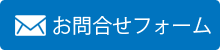 お問合せフォーム